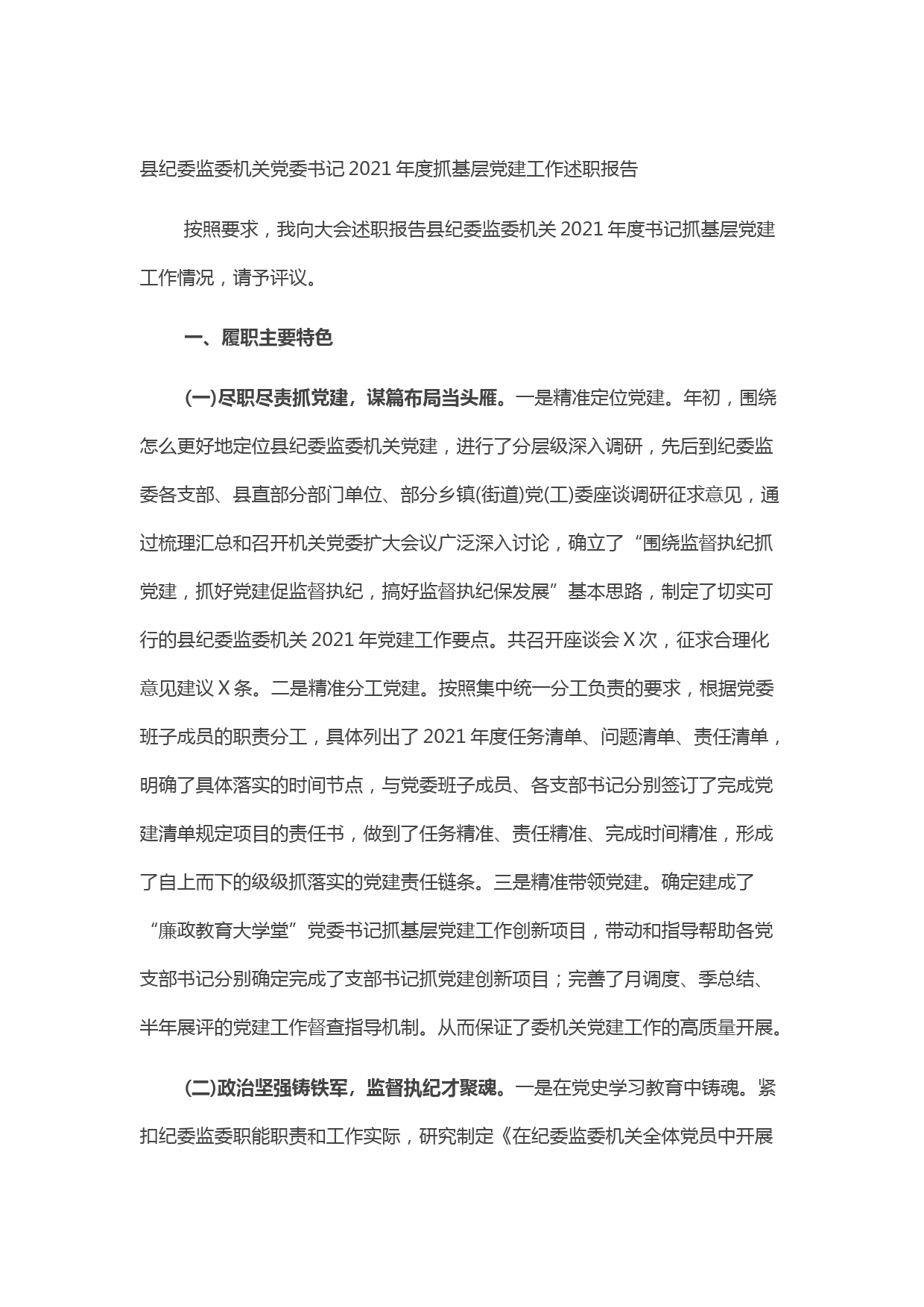 县纪委监委机关党委书记 2021 年度抓基层党建工作述职报告

按照要求，我向大会述职报告县纪委监委机关 2021 年度书记抓基层党建工作情况，请予评议。

一、履职主要特色

(一)尽职尽责抓党建，谋篇布局当头雁。一是精准定位党建。年初，围绕怎么更好地定位县纪委监委机关党建，进行了分层级深入调研，先后到纪委监委各支部、县直部分部门单位、部分乡镇(街道)党(工)委座谈调研征求意见，通过梳理汇总和召开机关党委扩大会议广泛深入讨论，确立了“围绕监督执纪抓党建，抓好党建促监督执纪，搞好监督执纪保发展”基本思路，制定了切实可行的县纪委监委机关 2021 年党建工作要点。共召开座谈会 X 次，征求合理化意见建议 X 条。二是精准分工党建。按照集中统一分工负责的要求，根据党委班子成员的职责分工，具体列出了 2021 年度任务清单、问题清单、责任清单，明确了具体落实的时间节点，与党委班子成员、各支部书记分别签订了完成党建清单规定项目的责任书，做到了任务精准、责任精准、完成时间精准，形成了自上而下的级级抓落实的党建责任链条。三是精准带领党建。确定建成了“廉政教育大学堂”党委书记抓基层党建工作创新项目，带动和指导帮助各党支部书记分别确定完成了支部书记抓党建创新项目；完善了月调度、季总结、半年展评的党建工作督查指导机制。从而保证了委机关党建工作的高质量开展。

(二)政治坚强铸铁军，监督执纪才聚魂。一是在党史学习教育中铸魂。紧扣纪委监委职能职责和工作实际，研究制定《在纪委监委机关全体党员中开展